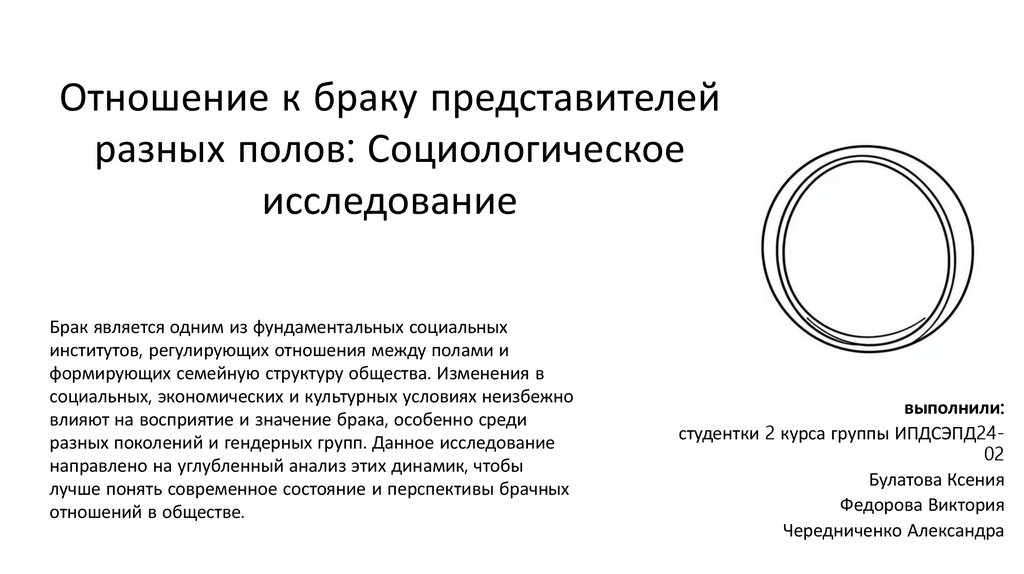 Отношение к браку представителей разных полов: Социологическое исследование

Брак является одним из фундаментальных социальных институтов, регулирующих отношения между полами и формирующих семейную структуру общества. Изменения в социальных, экономических и культурных условиях неизбежно влияют на восприятие и значение брака, особенно среди разных поколений и гендерных групп. Данное исследование направлено на углубленный анализ этих динамик, чтобы лучше понять современное состояние и перспективы брачных отношений в обществе.

выполнили:

студентки 2 курса группы ИПДСЭПД24-02

Булатова Ксения

Федорова Виктория

Чередниченко Александра